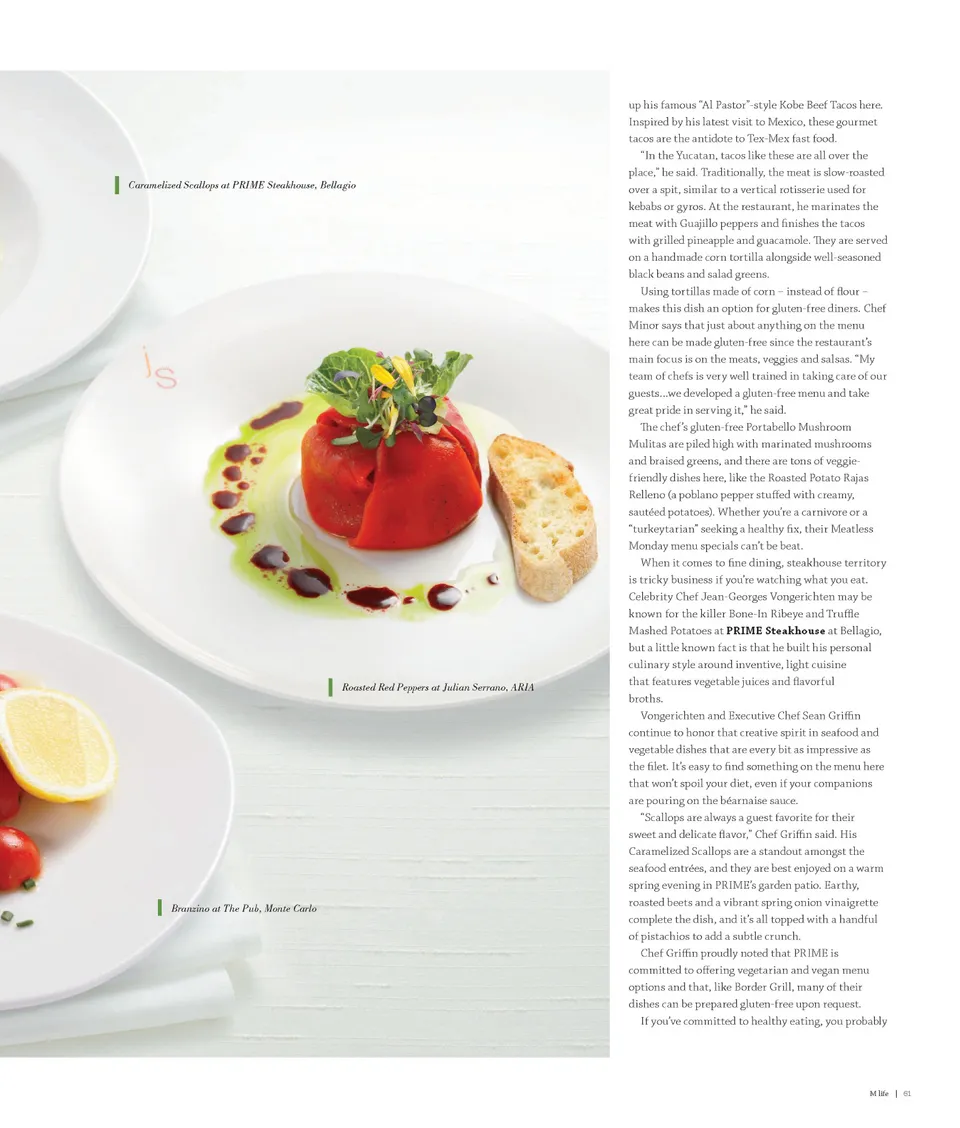 Caramelized Scallops at PRIME Steakhouse, Bellagio

Roasted Red Peppers at Julian Serrano, ARIA

Branzino at The Pub, Monte Carlo

up his famous "Al Pastor"-style Kobe Beef Tacos here. Inspired by his latest visit to Mexico, these gourmet tacos are the antidote to Tex-Mex fast food.

"In the Yucatan, tacos like these are all over the place," he said. Traditionally, the meat is slow-roasted over a spit, similar to a vertical rotisserie used for kebabs or gyros. At the restaurant, he marinates the meat with Guajillo peppers and finishes the tacos with grilled pineapple and guacamole. They are served on a handmade corn tortilla alongside well-seasoned black beans and salad greens.

Using tortillas made of corn – instead of flour – makes this dish an option for gluten-free diners. Chef Minor says that just about anything on the menu here can be made gluten-free since the restaurant's main focus is on the meats, veggies and salsas. "My team of chefs is very well trained in taking care of our guests...we developed a gluten-free menu and take great pride in serving it," he said.

The chef's gluten-free Portabello Mushroom Mulitas are piled high with marinated mushrooms and braised greens, and there are tons of veggie-friendly dishes here, like the Roasted Potato Rajas Relleno (a poblano pepper stuffed with creamy, sautéed potatoes). Whether you're a carnivore or a "turkeytarian" seeking a healthy fix, their Meatless Monday menu specials can't be beat.

When it comes to fine dining, steakhouse territory is tricky business if you're watching what you eat. Celebrity Chef Jean-Georges Vongerichten may be known for the killer Bone-In Ribeye and Truffle Mashed Potatoes at PRIME Steakhouse at Bellagio, but a little known fact is that he built his personal culinary style around inventive, light cuisine that features vegetable juices and flavorful broths.

Vongerichten and Executive Chef Sean Griffin continue to honor that creative spirit in seafood and vegetable dishes that are every bit as impressive as the filet. It's easy to find something on the menu here that won't spoil your diet, even if your companions are pouring on the béarnaise sauce.

"Scallops are always a guest favorite for their sweet and delicate flavor," Chef Griffin said. His Caramelized Scallops are a standout amongst the seafood entrées, and they are best enjoyed on a warm spring evening in PRIME's garden patio. Earthy, roasted beets and a vibrant spring onion vinaigrette complete the dish, and it's all topped with a handful of pistachios to add a subtle crunch.

Chef Griffin proudly noted that PRIME is committed to offering vegetarian and vegan menu options and that, like Border Grill, many of their dishes can be prepared gluten-free upon request.

If you've committed to healthy eating, you probably

M life | 61